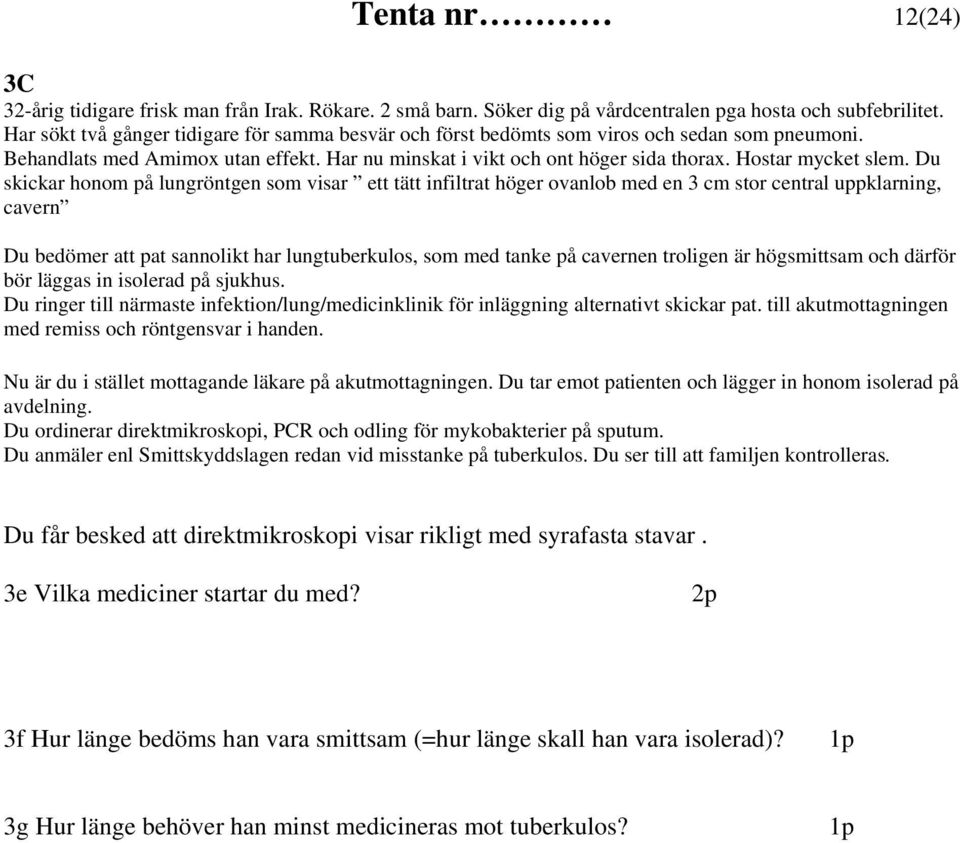 Tenta nr………… 12(24)

3C
32-årig tidigare frisk man från Irak. Rökare. 2 små barn. Söker dig på vårdcentralen pga hosta och subfebrilitet. Har sökt två gånger tidigare för samma besvär och först bedömts som viros och sedan som pneumoni. Behandlats med Amimox utan effekt. Har nu minskat i vikt och ont höger sida thorax. Hostar mycket slem. Du skickar honom på lungröntgen som visar ” ett tätt infiltrat höger ovanlob med en 3 cm stor central uppklarning, cavern”

Du bedömer att pat sannolikt har lungtuberkulos, som med tanke på cavernen troligen är högsmittsam och därför bör läggas in isolerad på sjukhus.
Du ringer till närmaste infektion/lung/medicinklinik för inläggning alternativt skickar pat. till akutmottagningen med remiss och röntgensvar i handen.

Nu är du i stället mottagande läkare på akutmottagningen. Du tar emot patienten och lägger in honom isolerad på avdelning.
Du ordinerar direktmikroskopi, PCR och odling för mykobakterier på sputum.
Du anmäler enl Smittskyddslagen redan vid misstanke på tuberkulos. Du ser till att familjen kontrolleras.

Du får besked att direktmikroskopi visar rikligt med syrafasta stavar .

3e Vilka mediciner startar du med? 2p

3f Hur länge bedöms han vara smittsam (=hur länge skall han vara isolerad)? 1p

3g Hur länge behöver han minst medicineras mot tuberkulos? 1p